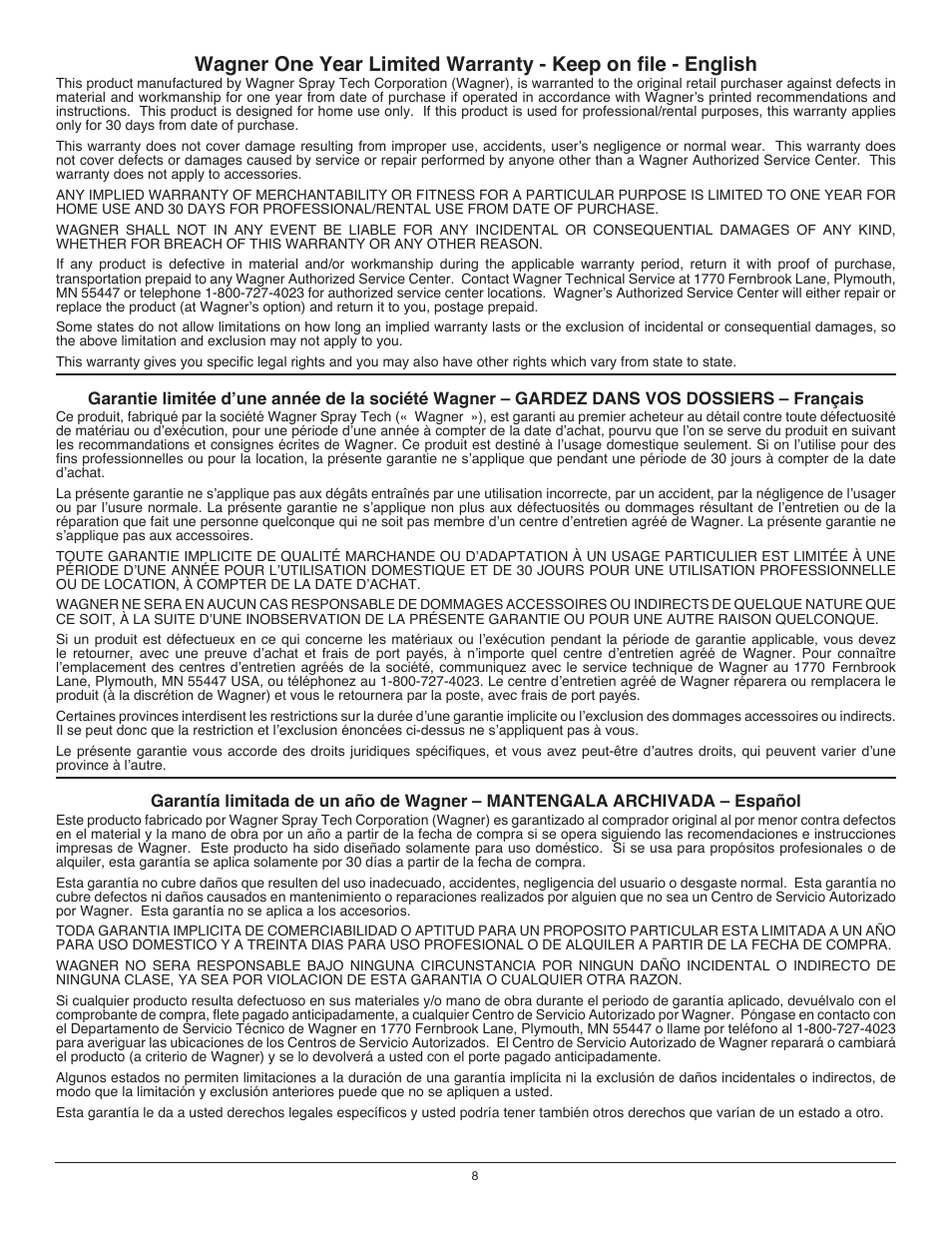 Wagner One Year Limited Warranty - Keep on file - English

This product manufactured by Wagner Spray Tech Corporation (Wagner), is warranted to the original retail purchaser against defects in material and workmanship for one year from date of purchase if operated in accordance with Wagner's printed recommendations and instructions. This product is designed for home use only. If this product is used for professional/rental purposes, this warranty applies only for 30 days from date of purchase.

This warranty does not cover damage resulting from improper use, accidents, user's negligence or normal wear. This warranty does not cover defects or damages caused by service or repair performed by anyone other than a Wagner Authorized Service Center. This warranty does not apply to accessories.

ANY IMPLIED WARRANTY OF MERCHANTABILITY OR FITNESS FOR A PARTICULAR PURPOSE IS LIMITED TO ONE YEAR FOR HOME USE AND 30 DAYS FOR PROFESSIONAL/RENTAL USE FROM DATE OF PURCHASE.

WAGNER SHALL NOT IN ANY EVENT BE LIABLE FOR ANY INCIDENTAL OR CONSEQUENTIAL DAMAGES OF ANY KIND, WHETHER FOR BREACH OF THIS WARRANTY OR ANY OTHER REASON.

If any product is defective in material and/or workmanship during the applicable warranty period, return it with proof of purchase, transportation prepaid to any Wagner Authorized Service Center. Contact Wagner Technical Service at 1770 Fernbrook Lane, Plymouth, MN 55447 or telephone 1-800-727-4023 for authorized service center locations. Wagner's Authorized Service Center will either repair or replace the product (at Wagner's option) and return it to you, postage prepaid.

Some states do not allow limitations on how long an implied warranty lasts or the exclusion of incidental or consequential damages, so the above limitation and exclusion may not apply to you.

This warranty gives you specific legal rights and you may also have other rights which vary from state to state.

Garantie limitée d'une année de la société Wagner – GARDEZ DANS VOS DOSSIERS – Français

Ce produit, fabriqué par la société Wagner Spray Tech (« Wagner »), est garanti au premier acheteur au détail contre toute défectuosité de matériau ou d'exécution, pour une période d'une année à compter de la date d'achat, pourvu que l'on se serve du produit en suivant les recommandations et consignes écrites de Wagner. Ce produit est destiné à l'usage domestique seulement. Si on l'utilise pour des fins professionnelles ou pour la location, la présente garantie ne s'applique que pendant une période de 30 jours à compter de la date d'achat.

La présente garantie ne s'applique pas aux dégâts entraînés par une utilisation incorrecte, par un accident, par la négligence de l'usager ou par l'usure normale. La présente garantie ne s'applique non plus aux défectuosités ou dommages résultant de l'entretien ou de la réparation que fait une personne quelconque qui ne soit pas membre d'un centre d'entretien agréé de Wagner. La présente garantie ne s'applique pas aux accessoires.

TOUTE GARANTIE IMPLICITE DE QUALITÉ MARCHANDE OU D'ADAPTATION À UN USAGE PARTICULIER EST LIMITÉE À UNE PÉRIODE D'UNE ANNÉE POUR L'UTILISATION DOMESTIQUE ET DE 30 JOURS POUR UNE UTILISATION PROFESSIONNELLE OU DE LOCATION, À COMPTER DE LA DATE D'ACHAT.

WAGNER NE SERA EN AUCUN CAS RESPONSABLE DE DOMMAGES ACCESSOIRES OU INDIRECTS DE QUELQUE NATURE QUE CE SOIT, À LA SUITE D'UNE INOBSERVATION DE LA PRÉSENTE GARANTIE OU POUR UNE AUTRE RAISON QUELCONQUE.

Si un produit est défectueux en ce qui concerne les matériaux ou l'exécution pendant la période de garantie applicable, vous devez le retourner, avec une preuve d'achat et frais de port payés, à n'importe quel centre d'entretien agréé de Wagner. Pour connaître l'emplacement des centres d'entretien agréés de la société, communiquez avec le service technique de Wagner au 1770 Fernbrook Lane, Plymouth, MN 55447 USA, ou téléphonez au 1-800-727-4023. Le centre d'entretien agréé de Wagner réparera ou remplacera le produit (à la discrétion de Wagner) et vous le retournera par la poste, avec frais de port payés.

Certaines provinces interdisent les restrictions sur la durée d'une garantie implicite ou l'exclusion des dommages accessoires ou indirects. Il se peut donc que la restriction et l'exclusion énoncées ci-dessus ne s'appliquent pas à vous.

Le présente garantie vous accorde des droits juridiques spécifiques, et vous avez peut-être d'autres droits, qui peuvent varier d'une province à l'autre.

Garantía limitada de un año de Wagner – MANTENGALA ARCHIVADA – Español

Este producto fabricado por Wagner Spray Tech Corporation (Wagner) es garantizado al comprador original al por menor contra defectos en el material y la mano de obra por un año a partir de la fecha de compra si se opera siguiendo las recomendaciones e instrucciones impresas de Wagner. Este producto ha sido diseñado solamente para uso doméstico. Si se usa para propósitos profesionales o de alquiler, esta garantía se aplica solamente por 30 días a partir de la fecha de compra.

Esta garantía no cubre daños que resulten del uso inadecuado, accidentes, negligencia del usuario o desgaste normal. Esta garantía no cubre defectos ni daños causados en mantenimiento o reparaciones realizados por alguien que no sea un Centro de Servicio Autorizado por Wagner. Esta garantía no se aplica a los accesorios.

TODA GARANTIA IMPLICITA DE COMERCIABILIDAD O APTITUD PARA UN PROPOSITO PARTICULAR ESTA LIMITADA A UN AÑO PARA USO DOMESTICO Y A TREINTA DIAS PARA USO PROFESIONAL O DE ALQUILER A PARTIR DE LA FECHA DE COMPRA.

WAGNER NO SERA RESPONSABLE BAJO NINGUNA CIRCUNSTANCIA POR NINGUN DAÑO INCIDENTAL O INDIRECTO DE NINGUNA CLASE, YA SEA POR VIOLACION DE ESTA GARANTIA O CUALQUIER OTRA RAZON.

Si cualquier producto resulta defectuoso en sus materiales y/o mano de obra durante el periodo de garantía aplicado, devuélvalo con el comprobante de compra, flete pagado anticipadamente, a cualquier Centro de Servicio Autorizado por Wagner. Póngase en contacto con el Departamento de Servicio Técnico de Wagner en 1770 Fernbrook Lane, Plymouth, MN 55447 o llame por teléfono al 1-800-727-4023 para averiguar las ubicaciones de los Centros de Servicio Autorizados. El Centro de Servicio Autorizado de Wagner reparará o cambiará el producto (a criterio de Wagner) y se lo devolverá a usted con el porte pagado anticipadamente.

Algunos estados no permiten limitaciones a la duración de una garantía implícita ni la exclusión de daños incidentales o indirectos, de modo que la limitación y exclusión anteriores puede que no se apliquen a usted.

Esta garantía le da a usted derechos legales específicos y usted podría tener también otros derechos que varían de un estado a otro.

8